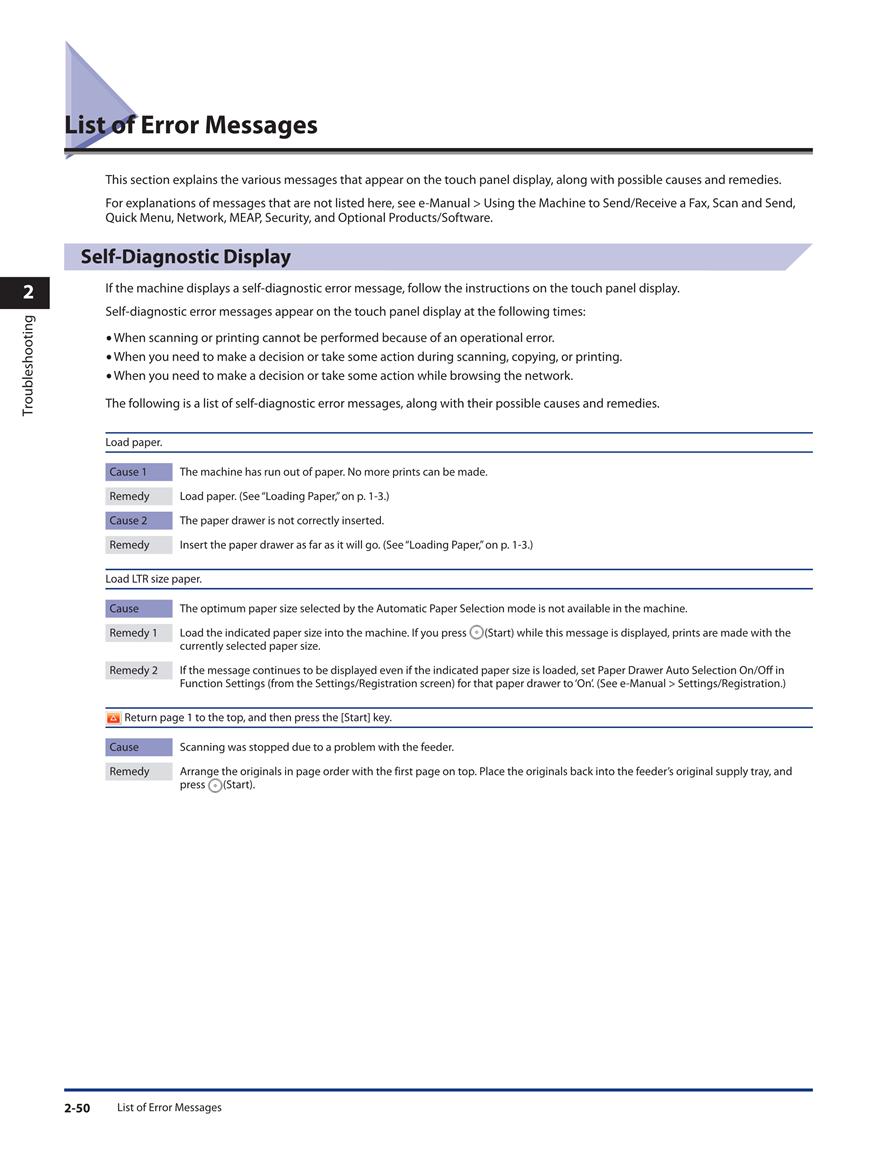 List of Error Messages

This section explains the various messages that appear on the touch panel display, along with possible causes and remedies.

For explanations of messages that are not listed here, see e-Manual > Using the Machine to Send/Receive a Fax, Scan and Send, Quick Menu, Network, MEAP, Security, and Optional Products/Software.

Self-Diagnostic Display

2

Troubleshooting

If the machine displays a self-diagnostic error message, follow the instructions on the touch panel display.

Self-diagnostic error messages appear on the touch panel display at the following times:

• When scanning or printing cannot be performed because of an operational error.
• When you need to make a decision or take some action during scanning, copying, or printing.
• When you need to make a decision or take some action while browsing the network.

The following is a list of self-diagnostic error messages, along with their possible causes and remedies.

Load paper.

| Cause 1 | The machine has run out of paper. No more prints can be made. |
|---|---|
| Remedy | Load paper. (See "Loading Paper," on p. 1-3.) |
| Cause 2 | The paper drawer is not correctly inserted. |
| Remedy | Insert the paper drawer as far as it will go. (See "Loading Paper," on p. 1-3.) |

Load LTR size paper.

| Cause | The optimum paper size selected by the Automatic Paper Selection mode is not available in the machine. |
|---|---|
| Remedy 1 | Load the indicated paper size into the machine. If you press (Start) while this message is displayed, prints are made with the currently selected paper size. |
| Remedy 2 | If the message continues to be displayed even if the indicated paper size is loaded, set Paper Drawer Auto Selection On/Off in Function Settings (from the Settings/Registration screen) for that paper drawer to 'On'. (See e-Manual > Settings/Registration.) |

Return page 1 to the top, and then press the [Start] key.

| Cause | Scanning was stopped due to a problem with the feeder. |
|---|---|
| Remedy | Arrange the originals in page order with the first page on top. Place the originals back into the feeder's original supply tray, and press (Start). |

2-50 List of Error Messages